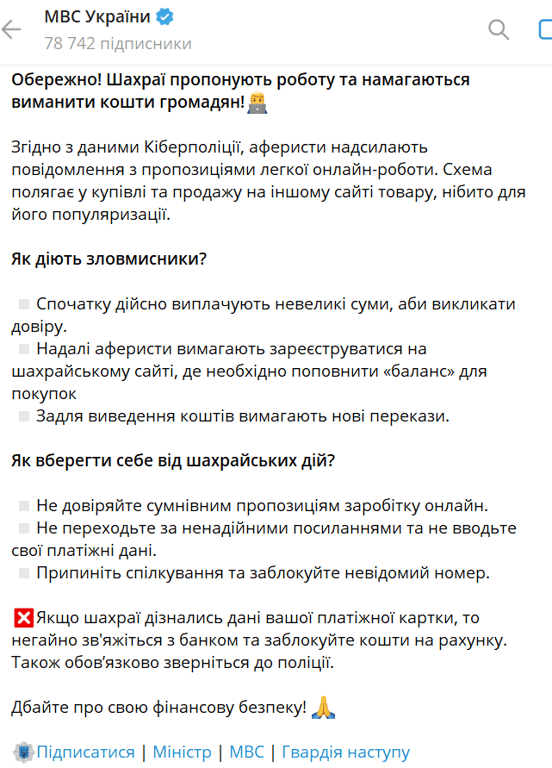 МВС України
78 742 підписники

Обережно! Шахраї пропонують роботу та намагаються виманити кошти громадян!

Згідно з даними Кіберполіції, аферисти надсилають повідомлення з пропозиціями легкої онлайн-роботи. Схема полягає у купівлі та продажу на іншому сайті товару, нібито для його популяризації.

Як діють зловмисники?

Спочатку дійсно виплачують невеликі суми, аби викликати довіру.
Надалі аферисти вимагають зареєструватися на шахрайському сайті, де необхідно поповнити «баланс» для покупок
Задля виведення коштів вимагають нові перекази.

Як вберегти себе від шахрайських дій?

Не довіряйте сумнівним пропозиціям заробітку онлайн.
Не переходьте за ненадійними посиланнями та не вводьте свої платіжні дані.
Припиніть спілкування та заблокуйте невідомий номер.

Якщо шахраї дізнались дані вашої платіжної картки, то негайно зв'яжіться з банком та заблокуйте кошти на рахунку. Також обов'язково зверніться до поліції.

Дбайте про свою фінансову безпеку!

Підписатися | Міністр | МВС | Гвардія наступу